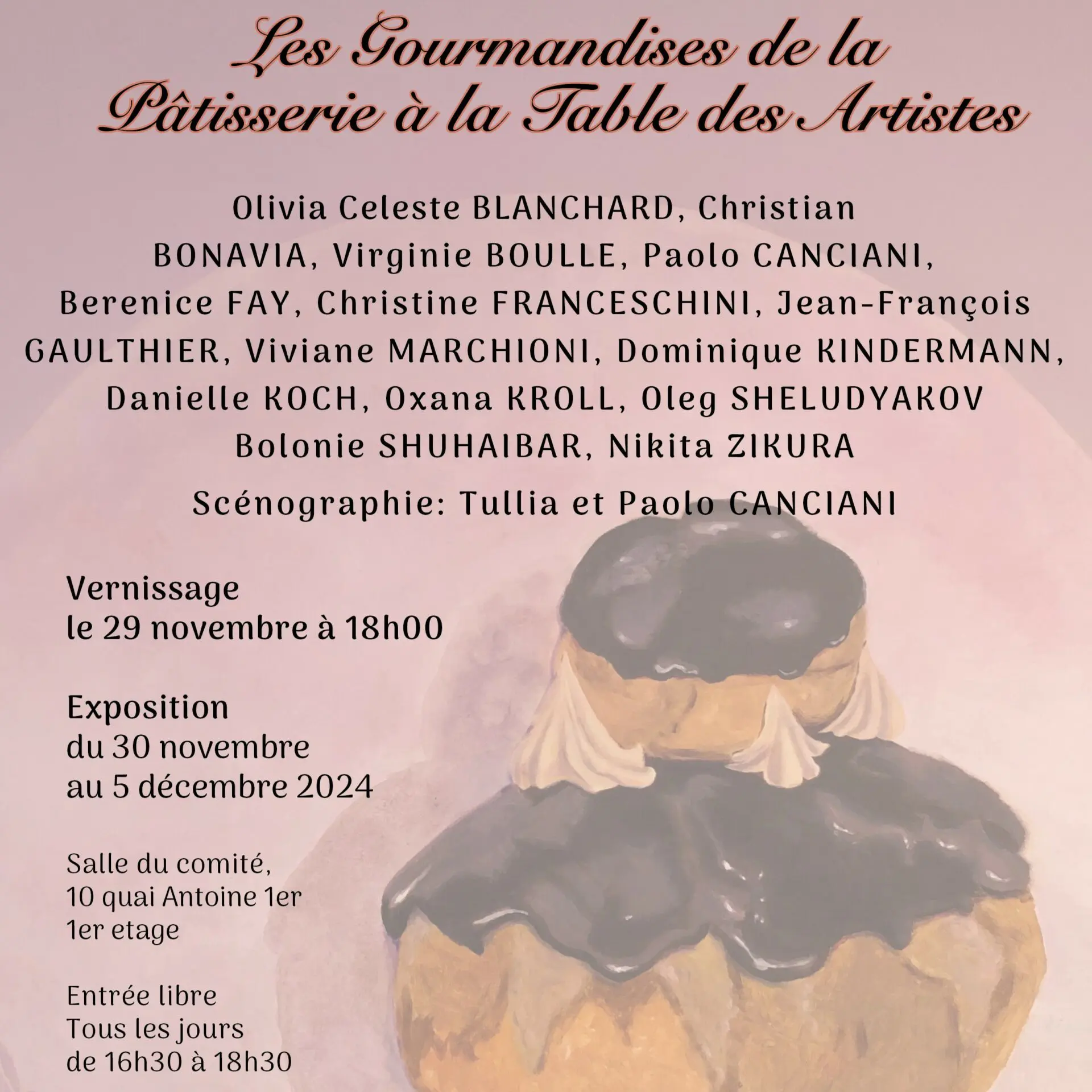 Les Gourmandises de la Pâtisserie à la Table des Artistes

Olivia Celeste BLANCHARD, Christian BONAVIA, Virginie BOULLE, Paolo CANCIANI, Berenice FAY, Christine FRANCESCHINI, Jean-François GAULTHIER, Viviane MARCHIONI, Dominique KINDERMANN, Danielle KOCH, Oxana KROLL, Oleg SHELUDYAKOV Bolonie SHUHAIBAR, Nikita ZIKURA

Scénographie: Tullia et Paolo CANCIANI

Vernissage
le 29 novembre à 18h00

Exposition
du 30 novembre
au 5 décembre 2024

Salle du comité,
10 quai Antoine 1er
1er etage

Entrée libre
Tous les jours
de 16h30 à 18h30